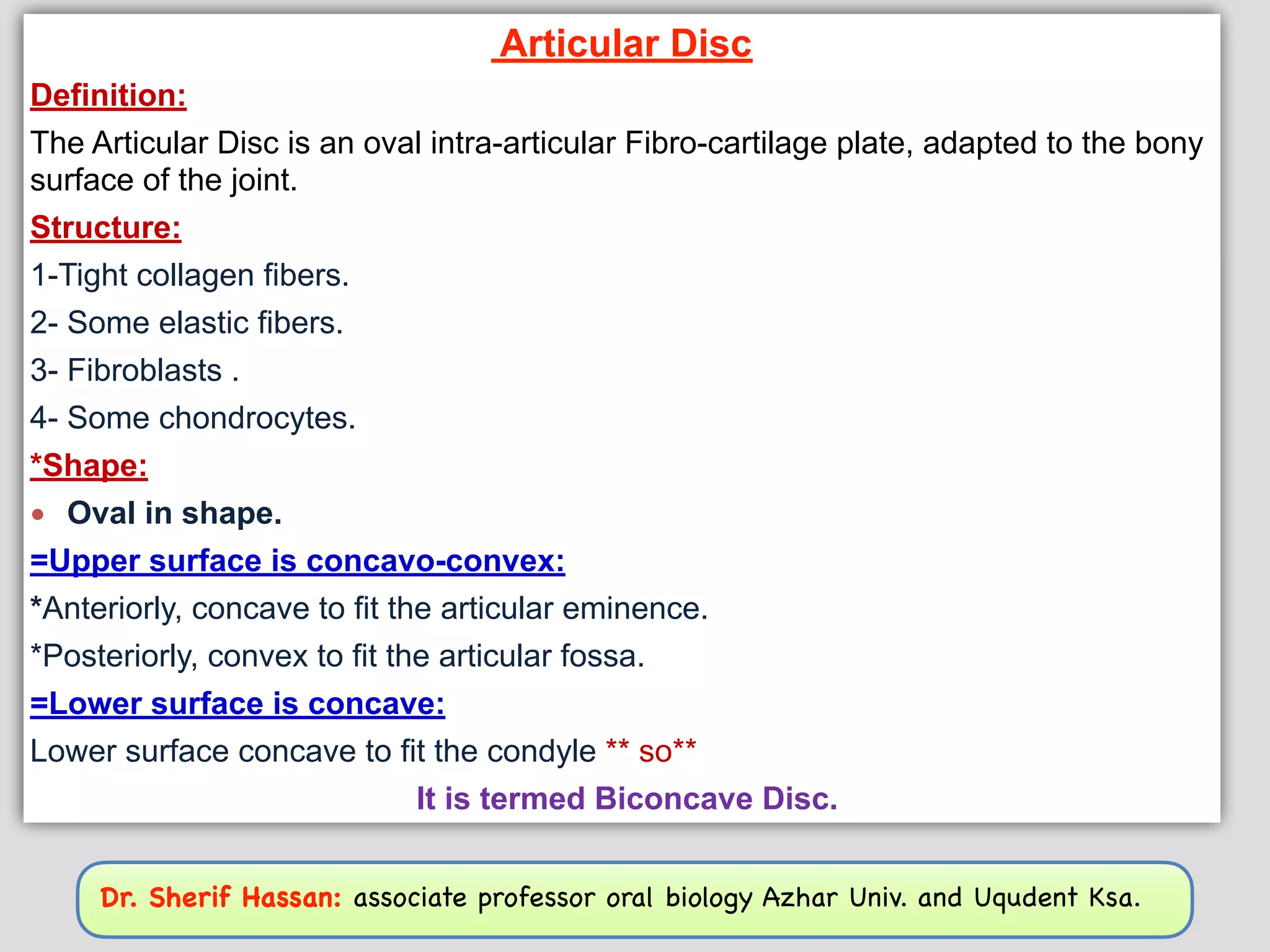 Articular Disc

Definition:

The Articular Disc is an oval intra-articular Fibro-cartilage plate, adapted to the bony surface of the joint.

Structure:

1-Tight collagen fibers.

2- Some elastic fibers.

3- Fibroblasts .

4- Some chondrocytes.

*Shape:

• Oval in shape.

=Upper surface is concavo-convex:

*Anteriorly, concave to fit the articular eminence.

*Posteriorly, convex to fit the articular fossa.

=Lower surface is concave:

Lower surface concave to fit the condyle ** so**

It is termed Biconcave Disc.

Dr. Sherif Hassan: associate professor oral biology Azhar Univ. and Uqudent Ksa.